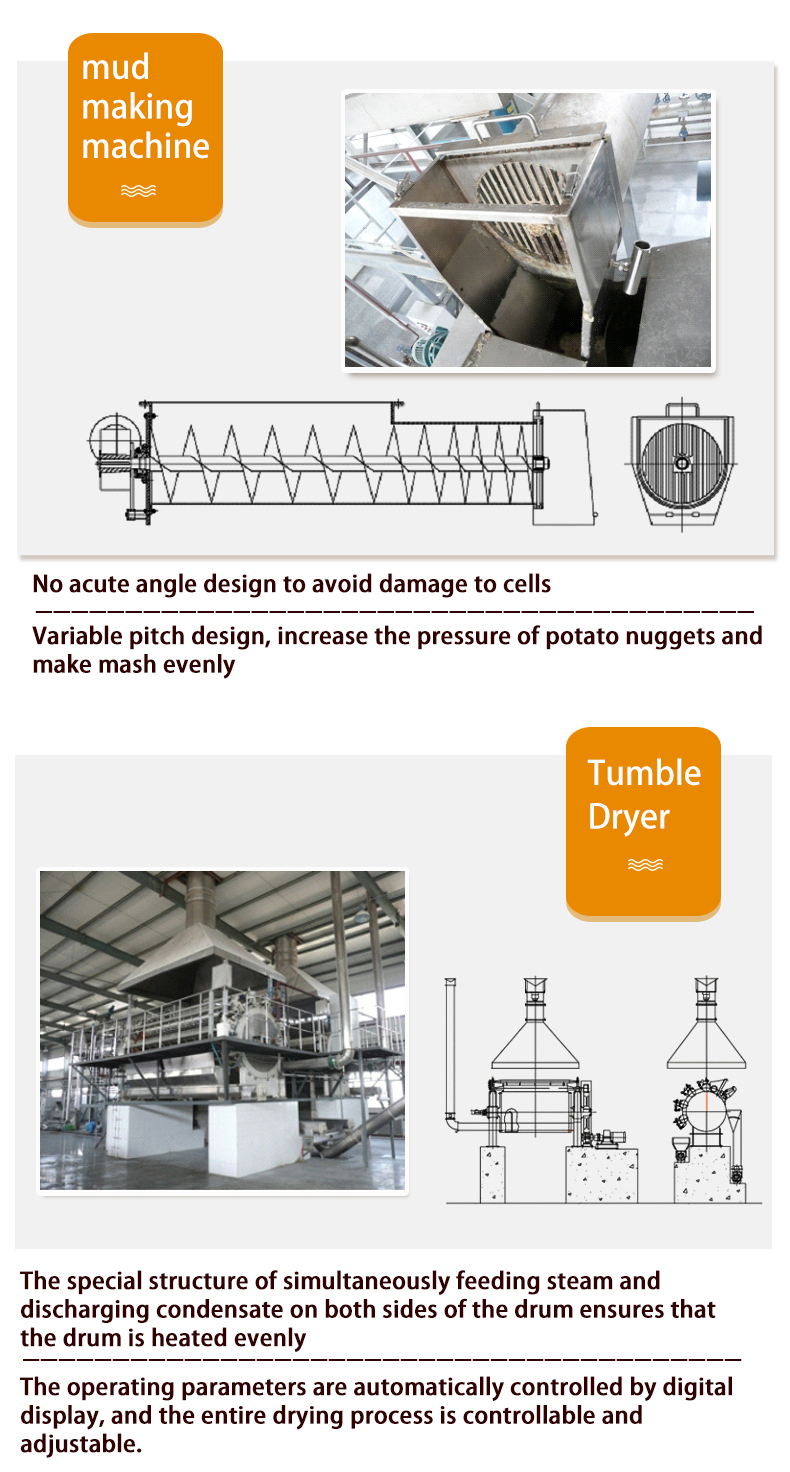 mud
making
machine

No acute angle design to avoid damage to cells

Variable pitch design, increase the pressure of potato nuggets and make mash evenly

Tumble
Dryer

The special structure of simultaneously feeding steam and discharging condensate on both sides of the drum ensures that the drum is heated evenly

The operating parameters are automatically controlled by digital display, and the entire drying process is controllable and adjustable.